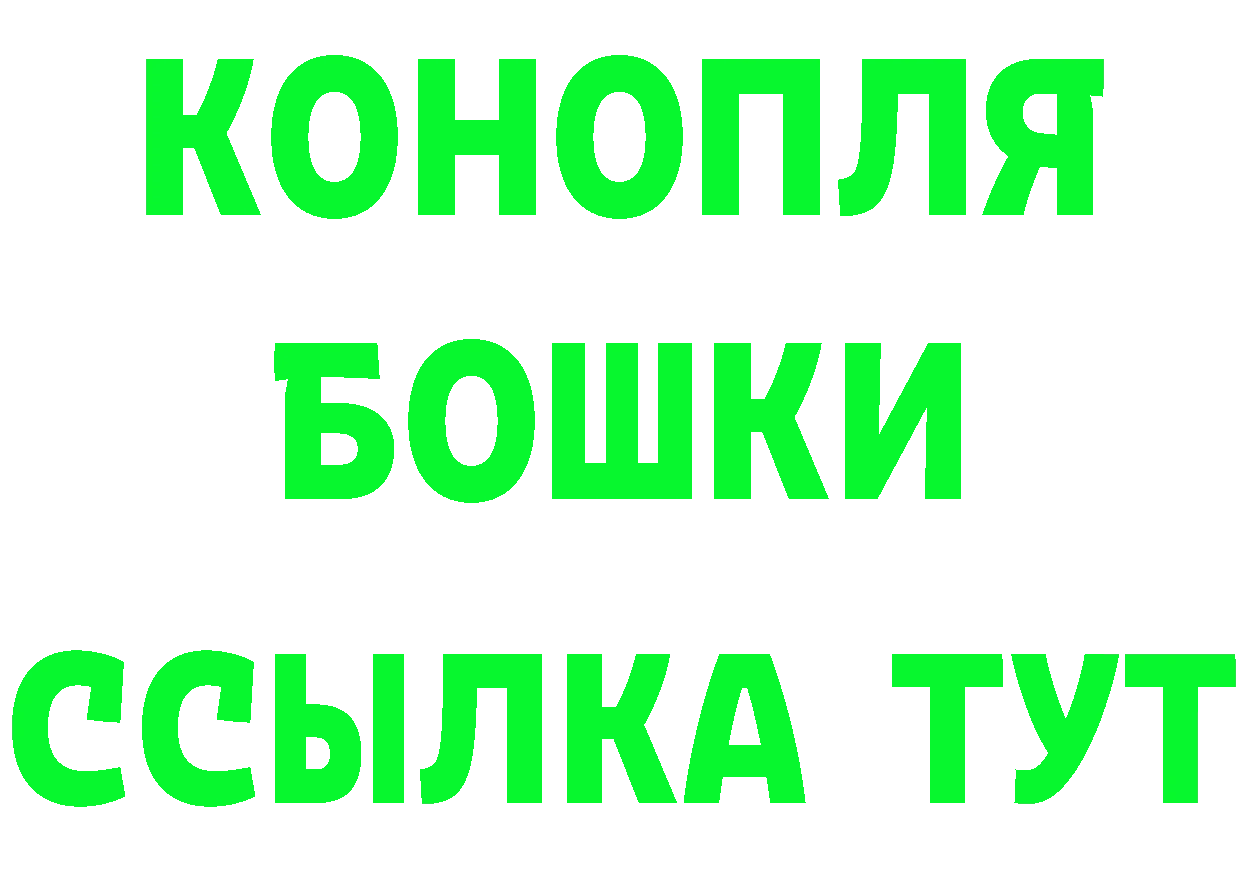 КОНОПЛЯ
БОШКИ
ССЫЛКА ТУТ